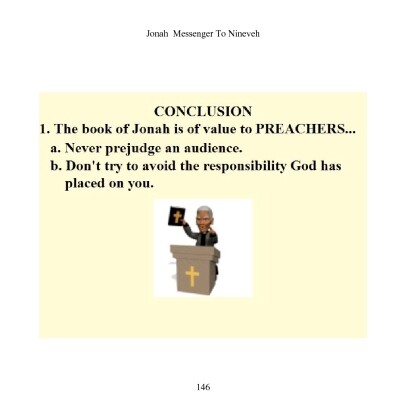 Jonah Messenger To Nineveh

CONCLUSION

1. The book of Jonah is of value to PREACHERS...

a. Never prejudge an audience.

b. Don't try to avoid the responsibility God has placed on you.

146